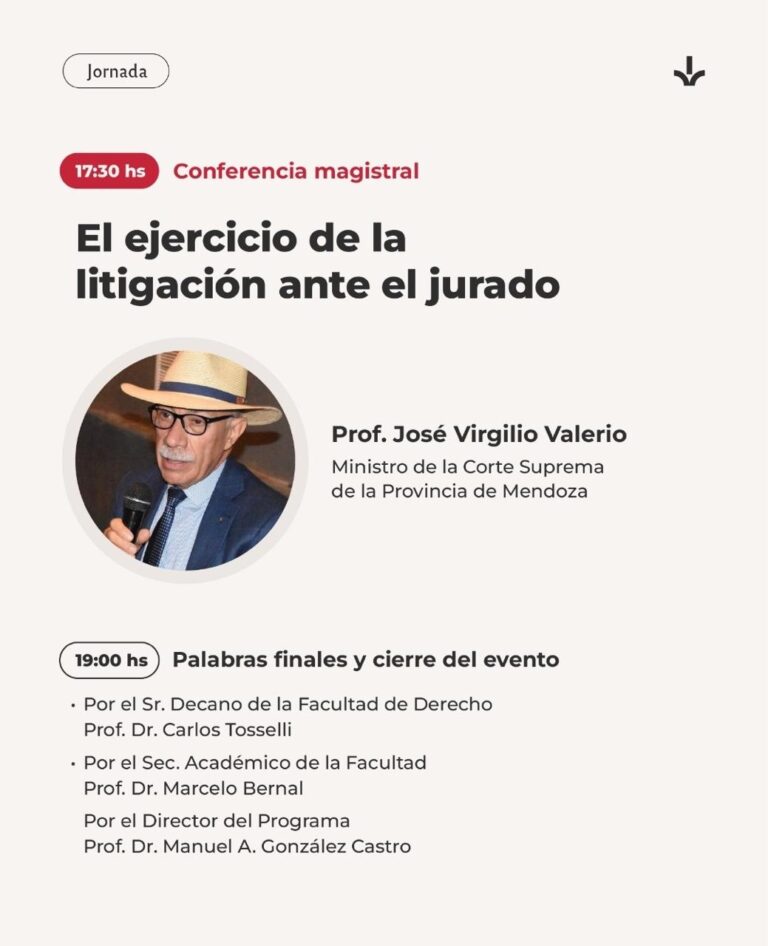 Jornada

17:30 hs Conferencia magistral

El ejercicio de la litigación ante el jurado

Prof. José Virgilio Valerio
Ministro de la Corte Suprema de la Provincia de Mendoza

19:00 hs Palabras finales y cierre del evento

• Por el Sr. Decano de la Facultad de Derecho
Prof. Dr. Carlos Tosselli

• Por el Sec. Académico de la Facultad
Prof. Dr. Marcelo Bernal

Por el Director del Programa
Prof. Dr. Manuel A. González Castro